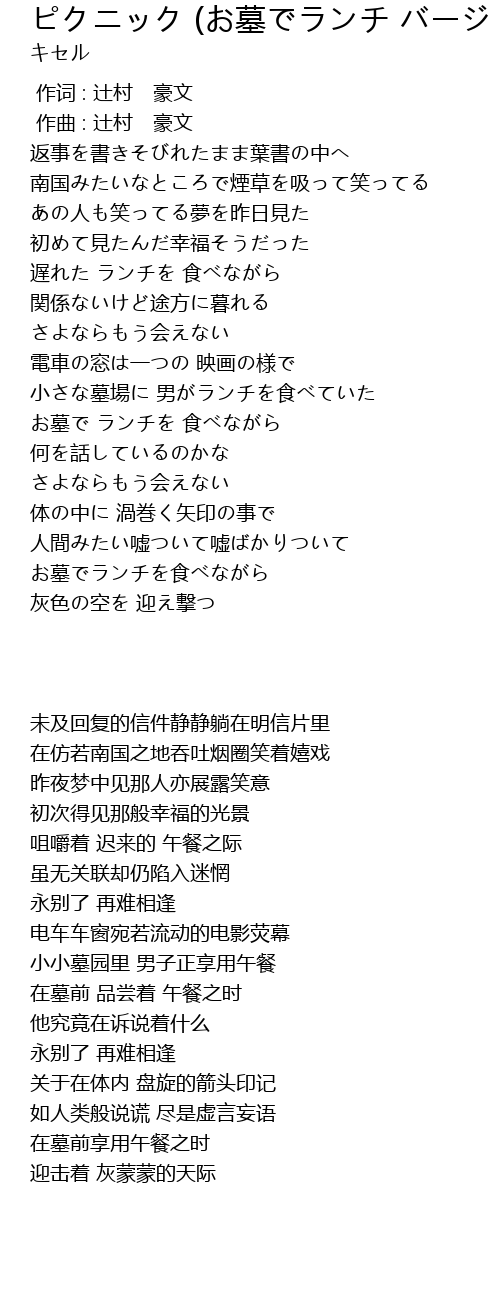 ピクニック (お墓でランチ バージ
キセル

作词 : 辻村　豪文
作曲 : 辻村　豪文
返事を書きそびれたまま葉書の中へ
南国みたいなところで煙草を吸って笑ってる
あの人も笑ってる夢を昨日見た
初めて見たんだ幸福そうだった
遅れた ランチを 食べながら
関係ないけど途方に暮れる
さよならもう会えない
電車の窓は一つの 映画の様で
小さな墓場に 男がランチを食べていた
お墓で ランチを 食べながら
何を話しているのかな
さよならもう会えない
体の中に 渦巻く矢印の事で
人間みたい嘘ついて嘘ばかりついて
お墓でランチを食べながら
灰色の空を 迎え撃つ

未及回复的信件静静躺在明信片里
在仿若南国之地吞吐烟圈笑着嬉戏
昨夜梦中见那人亦展露笑意
初次得见那般幸福的光景
咀嚼着 迟来的 午餐之际
虽无关联却仍陷入迷惘
永别了 再难相逢
电车车窗宛若流动的电影荧幕
小小墓园里 男子正享用午餐
在墓前 品尝着 午餐之时
他究竟在诉说着什么
永别了 再难相逢
关于在体内 盘旋的箭头印记
如人类般说谎 尽是虚言妄语
在墓前享用午餐之时
迎击着 灰蒙蒙的天际